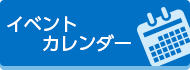 イベント
カレンダー